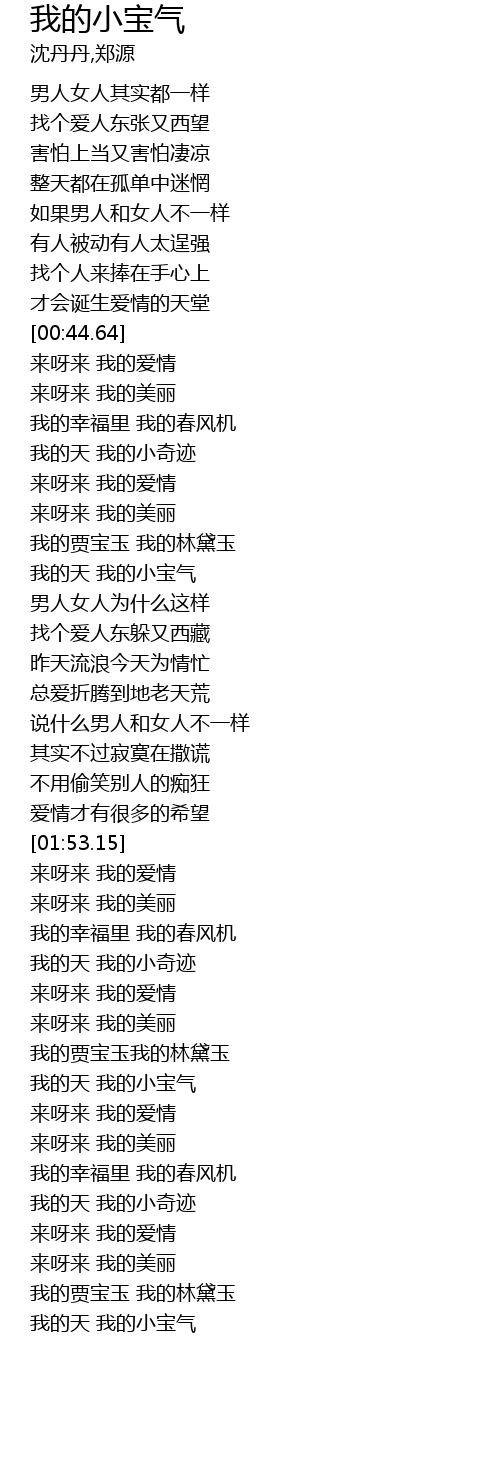 我的小宝气
沈丹丹,郑源

男人女人其实都一样
找个爱人东张又西望
害怕上当又害怕凄凉
整天都在孤单中迷惘
如果男人和女人不一样
有人被动有人太逞强
找个人来捧在手心上
才会诞生爱情的天堂
[00:44.64]
来呀来 我的爱情
来呀来 我的美丽
我的幸福里 我的春风机
我的天 我的小奇迹
来呀来 我的爱情
来呀来 我的美丽
我的贾宝玉 我的林黛玉
我的天 我的小宝气
男人女人为什么这样
找个爱人东躲又西藏
昨天流浪今天为情忙
总爱折腾到地老天荒
说什么男人和女人不一样
其实不过寂寞在撒谎
不用偷笑别人的痴狂
爱情才有很多的希望
[01:53.15]
来呀来 我的爱情
来呀来 我的美丽
我的幸福里 我的春风机
我的天 我的小奇迹
来呀来 我的爱情
来呀来 我的美丽
我的贾宝玉我的林黛玉
我的天 我的小宝气
来呀来 我的爱情
来呀来 我的美丽
我的幸福里 我的春风机
我的天 我的小奇迹
来呀来 我的爱情
来呀来 我的美丽
我的贾宝玉 我的林黛玉
我的天 我的小宝气